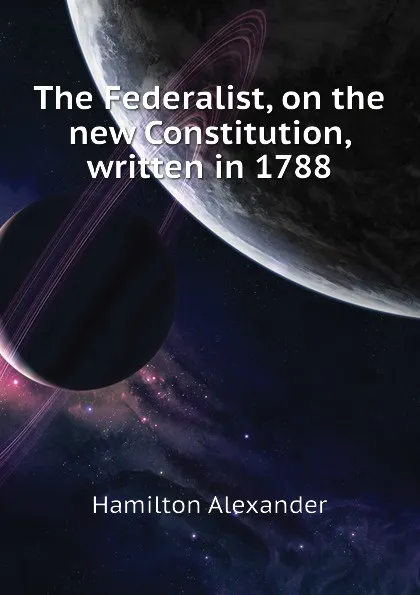 The Federalist, on the new Constitution, written in 1788

Hamilton Alexander